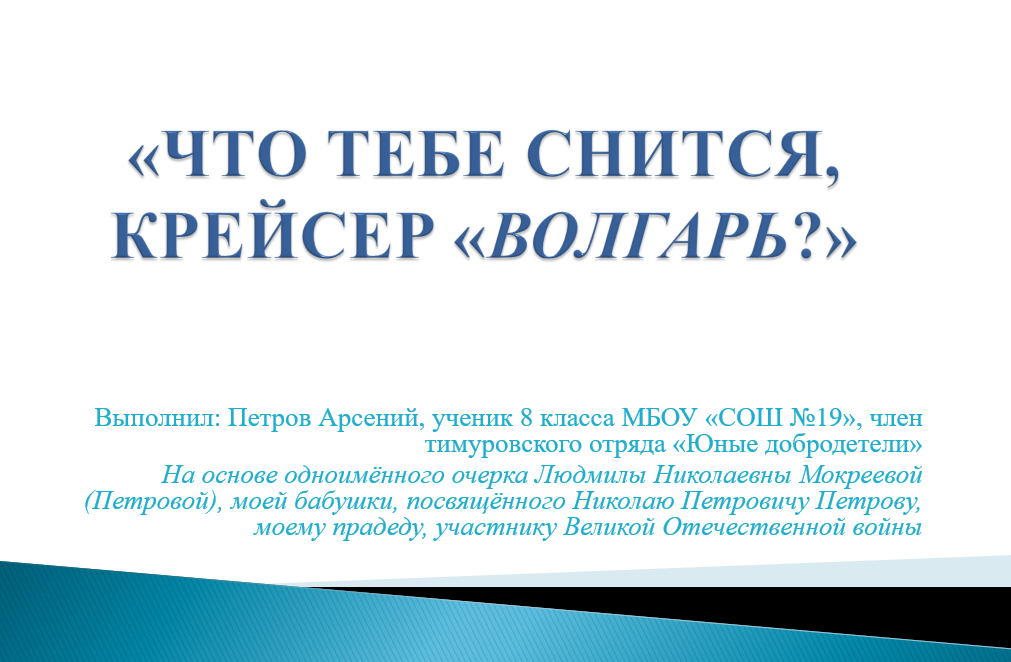 «ЧТО ТЕБЕ СНИТСЯ, КРЕЙСЕР «ВОЛГАРЬ?»

Выполнил: Петров Арсений, ученик 8 класса МБОУ «СОШ №19», член тимуровского отряда «Юные добродетели»

На основе одноимённого очерка Людмилы Николаевны Мокреевой (Петровой), моей бабушки, посвящённого Николаю Петровичу Петрову, моему прадеду, участнику Великой Отечественной войны